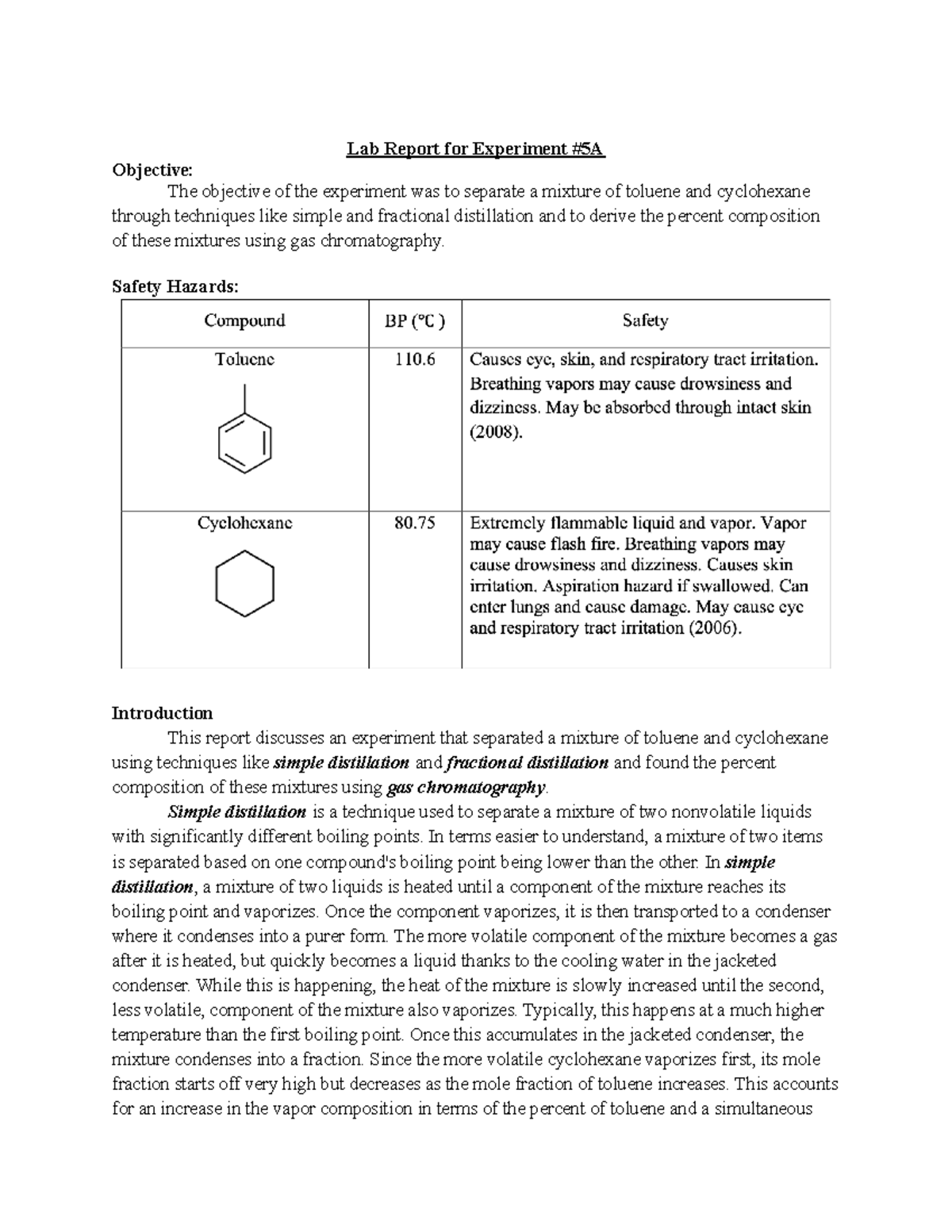 Lab Report for Experiment #5A

Objective:

The objective of the experiment was to separate a mixture of toluene and cyclohexane through techniques like simple and fractional distillation and to derive the percent composition of these mixtures using gas chromatography.

Safety Hazards:

| Compound | BP (°C ) | Safety |
|---|---|---|
| Toluene | 110.6 | Causes eye, skin, and respiratory tract irritation. Breathing vapors may cause drowsiness and dizziness. May be absorbed through intact skin (2008). |
| Cyclohexane | 80.75 | Extremely flammable liquid and vapor. Vapor may cause flash fire. Breathing vapors may cause drowsiness and dizziness. Causes skin irritation. Aspiration hazard if swallowed. Can enter lungs and cause damage. May cause eye and respiratory tract irritation (2006). |

Introduction

This report discusses an experiment that separated a mixture of toluene and cyclohexane using techniques like simple distillation and fractional distillation and found the percent composition of these mixtures using gas chromatography.

Simple distillation is a technique used to separate a mixture of two nonvolatile liquids with significantly different boiling points. In terms easier to understand, a mixture of two items is separated based on one compound's boiling point being lower than the other. In simple distillation, a mixture of two liquids is heated until a component of the mixture reaches its boiling point and vaporizes. Once the component vaporizes, it is then transported to a condenser where it condenses into a purer form. The more volatile component of the mixture becomes a gas after it is heated, but quickly becomes a liquid thanks to the cooling water in the jacketed condenser. While this is happening, the heat of the mixture is slowly increased until the second, less volatile, component of the mixture also vaporizes. Typically, this happens at a much higher temperature than the first boiling point. Once this accumulates in the jacketed condenser, the mixture condenses into a fraction. Since the more volatile cyclohexane vaporizes first, its mole fraction starts off very high but decreases as the mole fraction of toluene increases. This accounts for an increase in the vapor composition in terms of the percent of toluene and a simultaneous